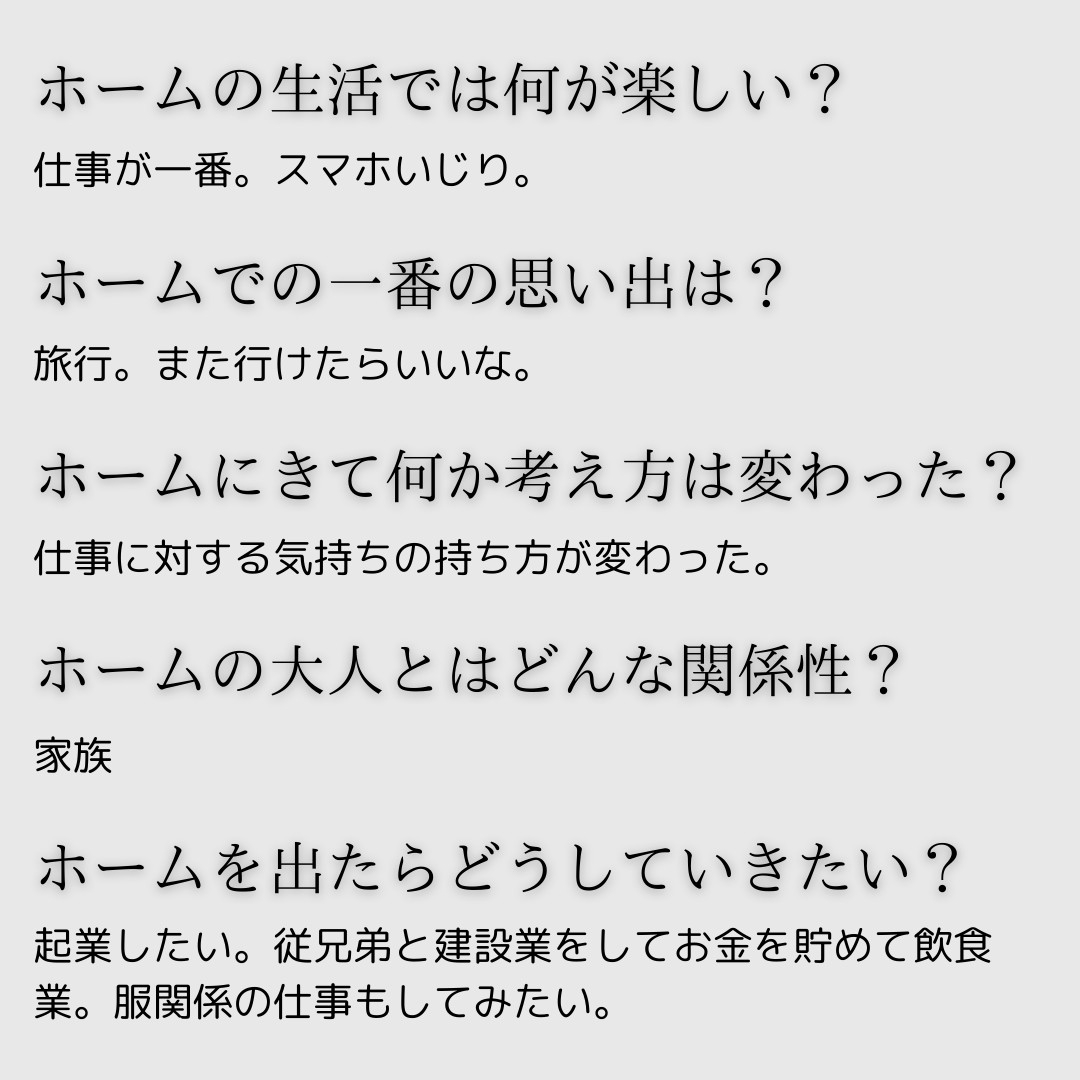 ホームの生活では何が楽しい？
仕事が一番。スマホいじり。

ホームでの一番の思い出は？
旅行。また行けたらいいな。

ホームにきて何か考え方は変わった？
仕事に対する気持ちの持ち方が変わった。

ホームの大人とはどんな関係性？
家族

ホームを出たらどうしていきたい？
起業したい。従兄弟と建設業をしてお金を貯めて飲食業。服関係の仕事もしてみたい。